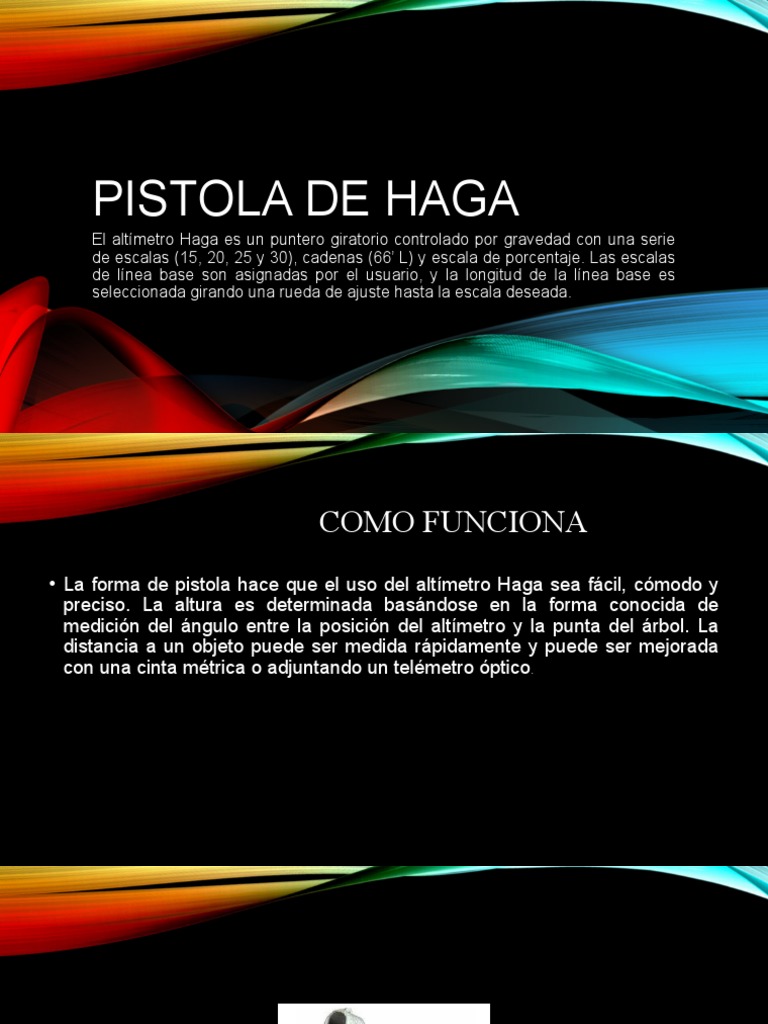 PISTOLA DE HAGA

El altímetro Haga es un puntero giratorio controlado por gravedad con una serie de escalas (15, 20, 25 y 30), cadenas (66' L) y escala de porcentaje. Las escalas de línea base son asignadas por el usuario, y la longitud de la línea base es seleccionada girando una rueda de ajuste hasta la escala deseada.

COMO FUNCIONA

• La forma de pistola hace que el uso del altímetro Haga sea fácil, cómodo y preciso. La altura es determinada basándose en la forma conocida de medición del ángulo entre la posición del altímetro y la punta del árbol. La distancia a un objeto puede ser medida rápidamente y puede ser mejorada con una cinta métrica o adjuntando un telémetro óptico.